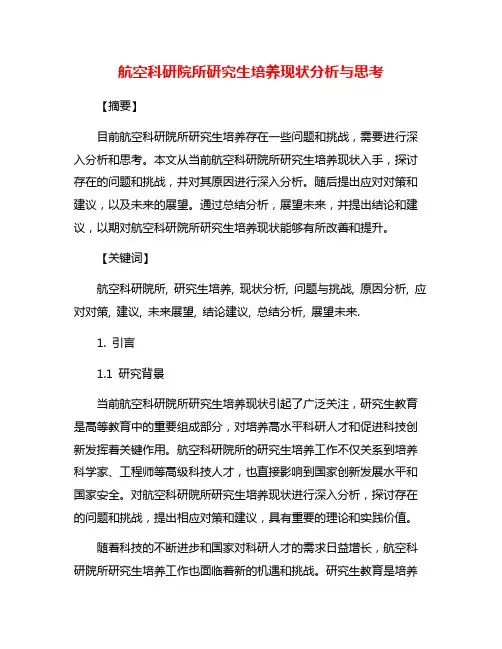 航空科研院所研究生培养现状分析与思考

【摘要】

目前航空科研院所研究生培养存在一些问题和挑战，需要进行深入分析和思考。本文从当前航空科研院所研究生培养现状入手，探讨存在的问题和挑战，并对其原因进行深入分析。随后提出应对对策和建议，以及未来的展望。通过总结分析，展望未来，并提出结论和建议，以期对航空科研院所研究生培养现状能够有所改善和提升。

【关键词】

航空科研院所, 研究生培养, 现状分析, 问题与挑战, 原因分析, 应对对策, 建议, 未来展望, 结论建议, 总结分析, 展望未来.

1. 引言

1.1 研究背景

当前航空科研院所研究生培养现状引起了广泛关注，研究生教育是高等教育中的重要组成部分，对培养高水平科研人才和促进科技创新发挥着关键作用。航空科研院所的研究生培养工作不仅关系到培养科学家、工程师等高级科技人才，也直接影响到国家创新发展水平和国家安全。对航空科研院所研究生培养现状进行深入分析，探讨存在的问题和挑战，提出相应对策和建议，具有重要的理论和实践价值。

随着科技的不断进步和国家对科研人才的需求日益增长，航空科研院所研究生培养工作也面临着新的机遇和挑战。研究生教育是培养